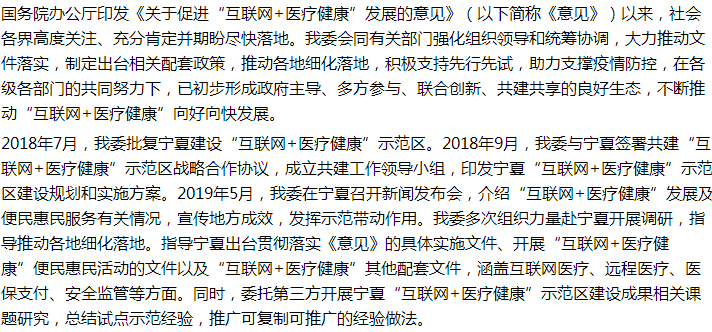 国务院办公厅印发《关于促进“互联网+医疗健康”发展的意见》（以下简称《意见》）以来，社会各界高度关注、充分肯定并期盼尽快落地。我委会同有关部门强化组织领导和统筹协调，大力推动文件落实，制定出台相关配套政策，推动各地细化落地，积极支持先行先试，助力支撑疫情防控，在各级各部门的共同努力下，已初步形成政府主导、多方参与、联合创新、共建共享的良好生态，不断推动“互联网+医疗健康”向好向快发展。

2018年7月，我委批复宁夏建设“互联网+医疗健康”示范区。2018年9月，我委与宁夏签署共建“互联网+医疗健康”示范区战略合作协议，成立共建工作领导小组，印发宁夏“互联网+医疗健康”示范区建设规划和实施方案。2019年5月，我委在宁夏召开新闻发布会，介绍“互联网+医疗健康”发展及便民惠民服务有关情况，宣传地方成效，发挥示范带动作用。我委多次组织力量赴宁夏开展调研，指导推动各地细化落地。指导宁夏出台贯彻落实《意见》的具体实施文件、开展“互联网+医疗健康”便民惠民活动的文件以及“互联网+医疗健康”其他配套文件，涵盖互联网医疗、远程医疗、医保支付、安全监管等方面。同时，委托第三方开展宁夏“互联网+医疗健康”示范区建设成果相关课题研究，总结试点示范经验，推广可复制可推广的经验做法。